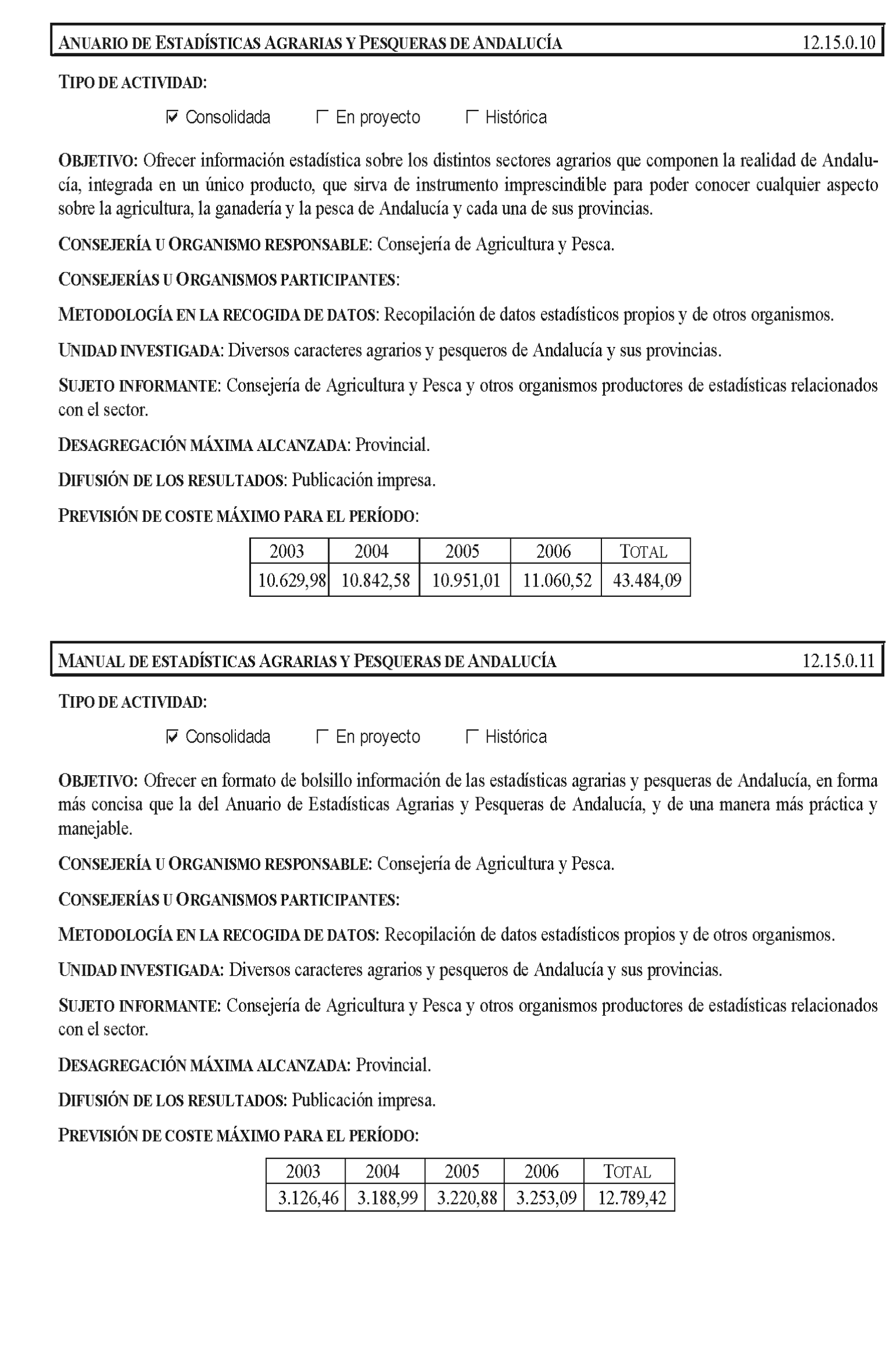 ANUARIO DE ESTADÍSTICAS AGRARIAS Y PESQUERAS DE ANDALUCÍA 12.15.0.10

TIPO DE ACTIVIDAD:

☑ Consolidada ☐ En proyecto ☐ Histórica

OBJETIVO: Ofrecer información estadística sobre los distintos sectores agrarios que componen la realidad de Andalucía, integrada en un único producto, que sirva de instrumento imprescindible para poder conocer cualquier aspecto sobre la agricultura, la ganadería y la pesca de Andalucía y cada una de sus provincias.

CONSEJERÍA U ORGANISMO RESPONSABLE: Consejería de Agricultura y Pesca.

CONSEJERÍAS U ORGANISMOS PARTICIPANTES:

METODOLOGÍA EN LA RECOGIDA DE DATOS: Recopilación de datos estadísticos propios y de otros organismos.

UNIDAD INVESTIGADA: Diversos caracteres agrarios y pesqueros de Andalucía y sus provincias.

SUJETO INFORMANTE: Consejería de Agricultura y Pesca y otros organismos productores de estadísticas relacionados con el sector.

DESAGREGACIÓN MÁXIMA ALCANZADA: Provincial.

DIFUSIÓN DE LOS RESULTADOS: Publicación impresa.

PREVISIÓN DE COSTE MÁXIMO PARA EL PERÍODO:

| 2003 | 2004 | 2005 | 2006 | TOTAL |
|---|---|---|---|---|
| 10.629,98 | 10.842,58 | 10.951,01 | 11.060,52 | 43.484,09 |

MANUAL DE ESTADÍSTICAS AGRARIAS Y PESQUERAS DE ANDALUCÍA 12.15.0.11

TIPO DE ACTIVIDAD:

☑ Consolidada ☐ En proyecto ☐ Histórica

OBJETIVO: Ofrecer en formato de bolsillo información de las estadísticas agrarias y pesqueras de Andalucía, en forma más concisa que la del Anuario de Estadísticas Agrarias y Pesqueras de Andalucía, y de una manera más práctica y manejable.

CONSEJERÍA U ORGANISMO RESPONSABLE: Consejería de Agricultura y Pesca.

CONSEJERÍAS U ORGANISMOS PARTICIPANTES:

METODOLOGÍA EN LA RECOGIDA DE DATOS: Recopilación de datos estadísticos propios y de otros organismos.

UNIDAD INVESTIGADA: Diversos caracteres agrarios y pesqueros de Andalucía y sus provincias.

SUJETO INFORMANTE: Consejería de Agricultura y Pesca y otros organismos productores de estadísticas relacionados con el sector.

DESAGREGACIÓN MÁXIMA ALCANZADA: Provincial.

DIFUSIÓN DE LOS RESULTADOS: Publicación impresa.

PREVISIÓN DE COSTE MÁXIMO PARA EL PERÍODO:

| 2003 | 2004 | 2005 | 2006 | TOTAL |
|---|---|---|---|---|
| 3.126,46 | 3.188,99 | 3.220,88 | 3.253,09 | 12.789,42 |